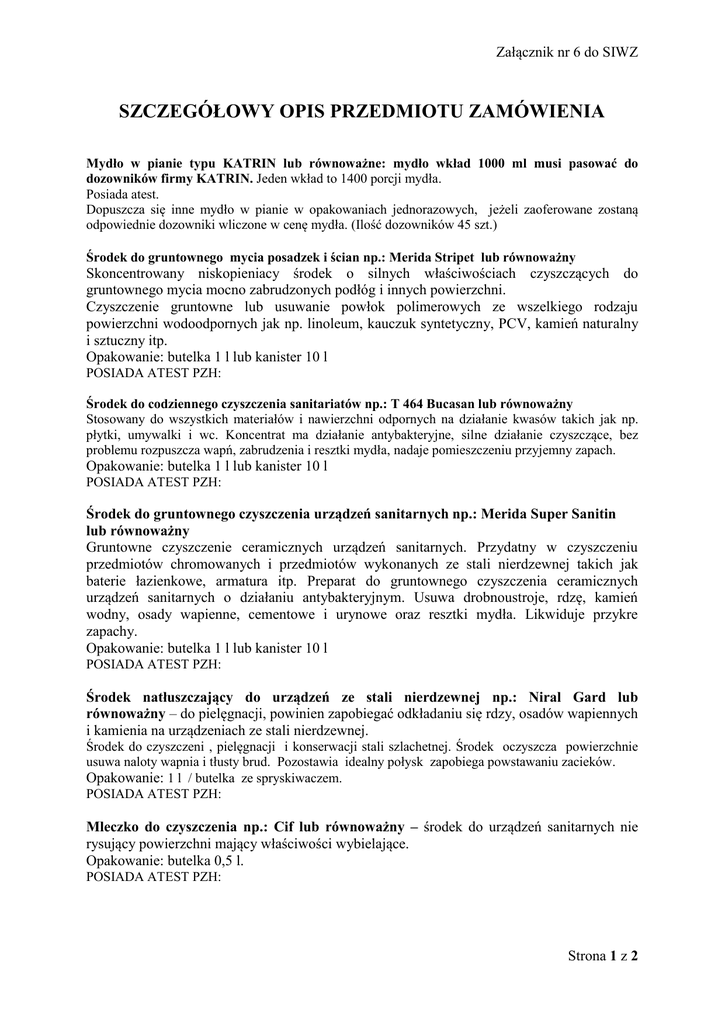 Załącznik nr 6 do SIWZ

SZCZEGÓŁOWY OPIS PRZEDMIOTU ZAMÓWIENIA

Mydło w pianie typu KATRIN lub równoważne: mydło wkład 1000 ml musi pasować do dozowników firmy KATRIN. Jeden wkład to 1400 porcji mydła.
Posiada atest.
Dopuszcza się inne mydło w pianie w opakowaniach jednorazowych, jeżeli zaoferowane zostaną odpowiednie dozowniki wliczone w cenę mydła. (Ilość dozowników 45 szt.)

Środek do gruntownego mycia posadzek i ścian np.: Merida Stripet lub równoważny
Skoncentrowany niskopieniacy środek o silnych właściwościach czyszczących do gruntownego mycia mocno zabrudzonych podłóg i innych powierzchni.
Czyszczenie gruntowne lub usuwanie powłok polimerowych ze wszelkiego rodzaju powierzchni wodoodpornych jak np. linoleum, kauczuk syntetyczny, PCV, kamień naturalny i sztuczny itp.
Opakowanie: butelka 1 l lub kanister 10 l
POSIADA ATEST PZH:

Środek do codziennego czyszczenia sanitariatów np.: T 464 Bucasan lub równoważny
Stosowany do wszystkich materiałów i nawierzchni odpornych na działanie kwasów takich jak np. płytki, umywalki i wc. Koncentrat ma działanie antybakteryjne, silne działanie czyszczące, bez problemu rozpuszcza wapń, zabrudzenia i resztki mydła, nadaje pomieszczeniu przyjemny zapach.
Opakowanie: butelka 1 l lub kanister 10 l
POSIADA ATEST PZH:

Środek do gruntownego czyszczenia urządzeń sanitarnych np.: Merida Super Sanitin lub równoważny
Gruntowne czyszczenie ceramicznych urządzeń sanitarnych. Przydatny w czyszczeniu przedmiotów chromowanych i przedmiotów wykonanych ze stali nierdzewnej takich jak baterie łazienkowe, armatura itp. Preparat do gruntownego czyszczenia ceramicznych urządzeń sanitarnych o działaniu antybakteryjnym. Usuwa drobnoustroje, rdzę, kamień wodny, osady wapienne, cementowe i urynowe oraz resztki mydła. Likwiduje przykre zapachy.
Opakowanie: butelka 1 l lub kanister 10 l
POSIADA ATEST PZH:

Środek natłuszczający do urządzeń ze stali nierdzewnej np.: Niral Gard lub równoważny – do pielęgnacji, powinien zapobiegać odkładaniu się rdzy, osadów wapiennych i kamienia na urządzeniach ze stali nierdzewnej.
Środek do czyszczeni , pielęgnacji i konserwacji stali szlachetnej. Środek oczyszcza powierzchnie usuwa naloty wapnia i tłusty brud. Pozostawia idealny połysk zapobiega powstawaniu zacieków.
Opakowanie: 1 l / butelka ze spryskiwaczem.
POSIADA ATEST PZH:

Mleczko do czyszczenia np.: Cif lub równoważny – środek do urządzeń sanitarnych nie rysujący powierzchni mający właściwości wybielające.
Opakowanie: butelka 0,5 l.
POSIADA ATEST PZH:

Strona 1 z 2